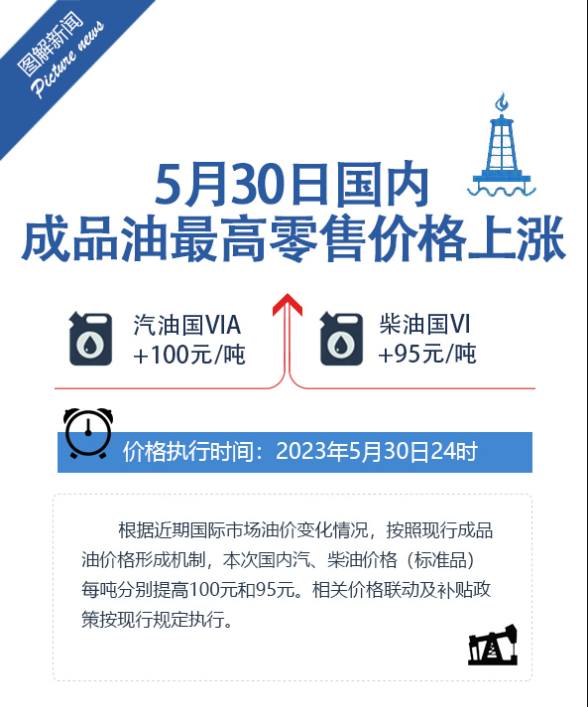 图解新闻
Picture news

5月30日国内
成品油最高零售价格上涨

汽油国VIA
+100元/吨

柴油国VI
+95元/吨

价格执行时间：2023年5月30日24时

根据近期国际市场油价变化情况，按照现行成品油价格形成机制，本次国内汽、柴油价格（标准品）每吨分别提高100元和95元。相关价格联动及补贴政策按现行规定执行。